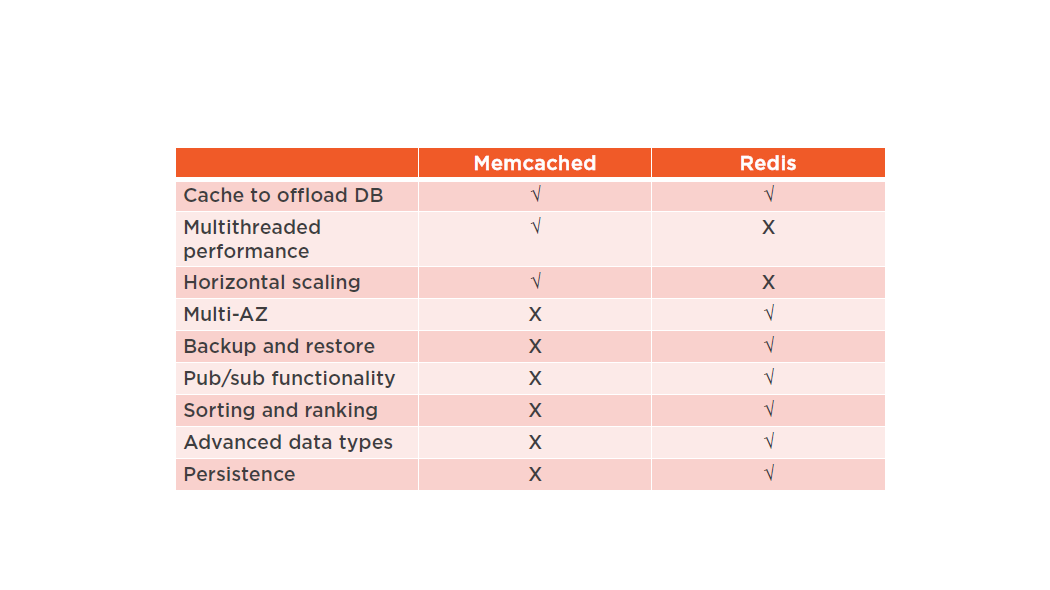 |  | Memcached | Redis |
|---|---|---|
| Cache to offload DB | √ | √ |
| Multithreaded performance | √ | X |
| Horizontal scaling | √ | X |
| Multi-AZ | X | √ |
| Backup and restore | X | √ |
| Pub/sub functionality | X | √ |
| Sorting and ranking | X | √ |
| Advanced data types | X | √ |
| Persistence | X | √ |